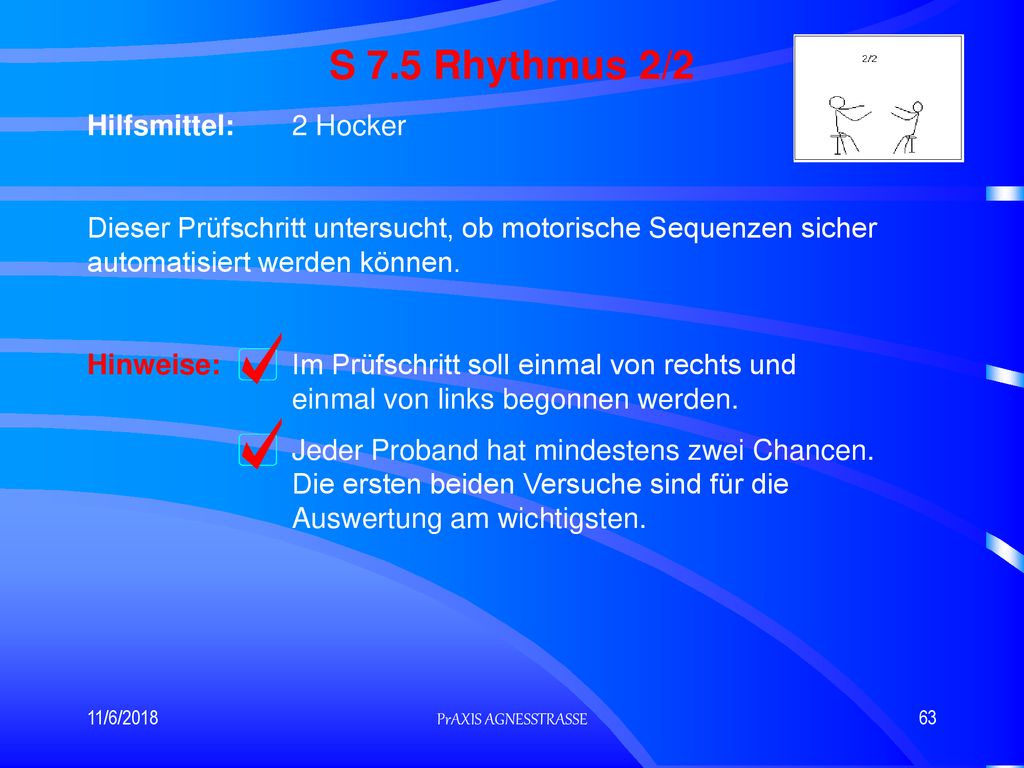 S 7.5 Rhythmus 2/2

2/2

Hilfsmittel: 2 Hocker

Dieser Prüfschritt untersucht, ob motorische Sequenzen sicher automatisiert werden können.

Hinweise: Im Prüfschritt soll einmal von rechts und einmal von links begonnen werden.

Jeder Proband hat mindestens zwei Chancen. Die ersten beiden Versuche sind für die Auswertung am wichtigsten.

11/6/2018

PrAXIS AGNESSTRASSE

63